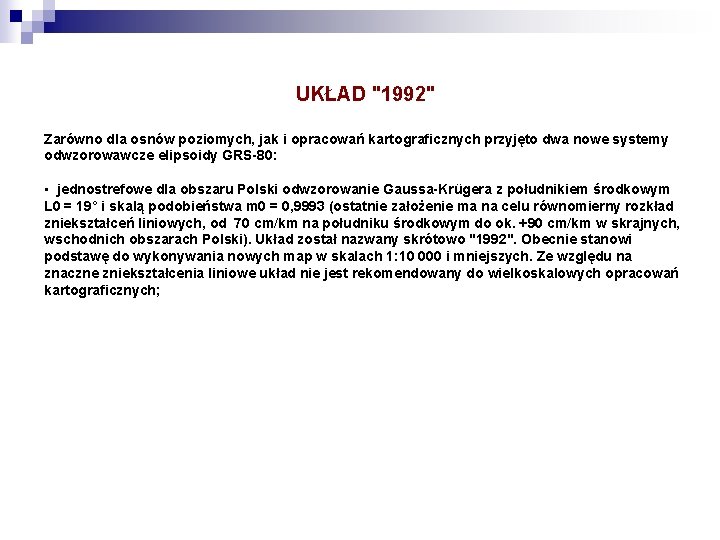 UKŁAD "1992"

Zarówno dla osnów poziomych, jak i opracowań kartograficznych przyjęto dwa nowe systemy odwzorowawcze elipsoidy GRS-80:

▪ jednostrefowe dla obszaru Polski odwzorowanie Gaussa-Krügera z południkiem środkowym L0 = 19° i skalą podobieństwa m0 = 0,9993 (ostatnie założenie ma na celu równomierny rozkład zniekształceń liniowych, od 70 cm/km na południku środkowym do ok. +90 cm/km w skrajnych, wschodnich obszarach Polski). Układ został nazwany skrótowo "1992". Obecnie stanowi podstawę do wykonywania nowych map w skalach 1:10 000 i mniejszych. Ze względu na znaczne zniekształcenia liniowe układ nie jest rekomendowany do wielkoskalowych opracowań kartograficznych;